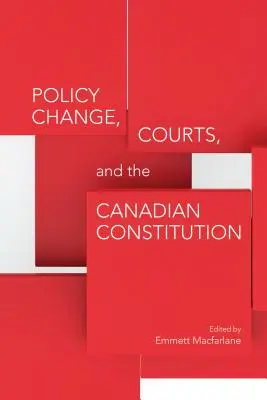 POLICY CHANGE, COURTS, and the CANADIAN CONSTITUTION

Edited by
Emmett Macfarlane